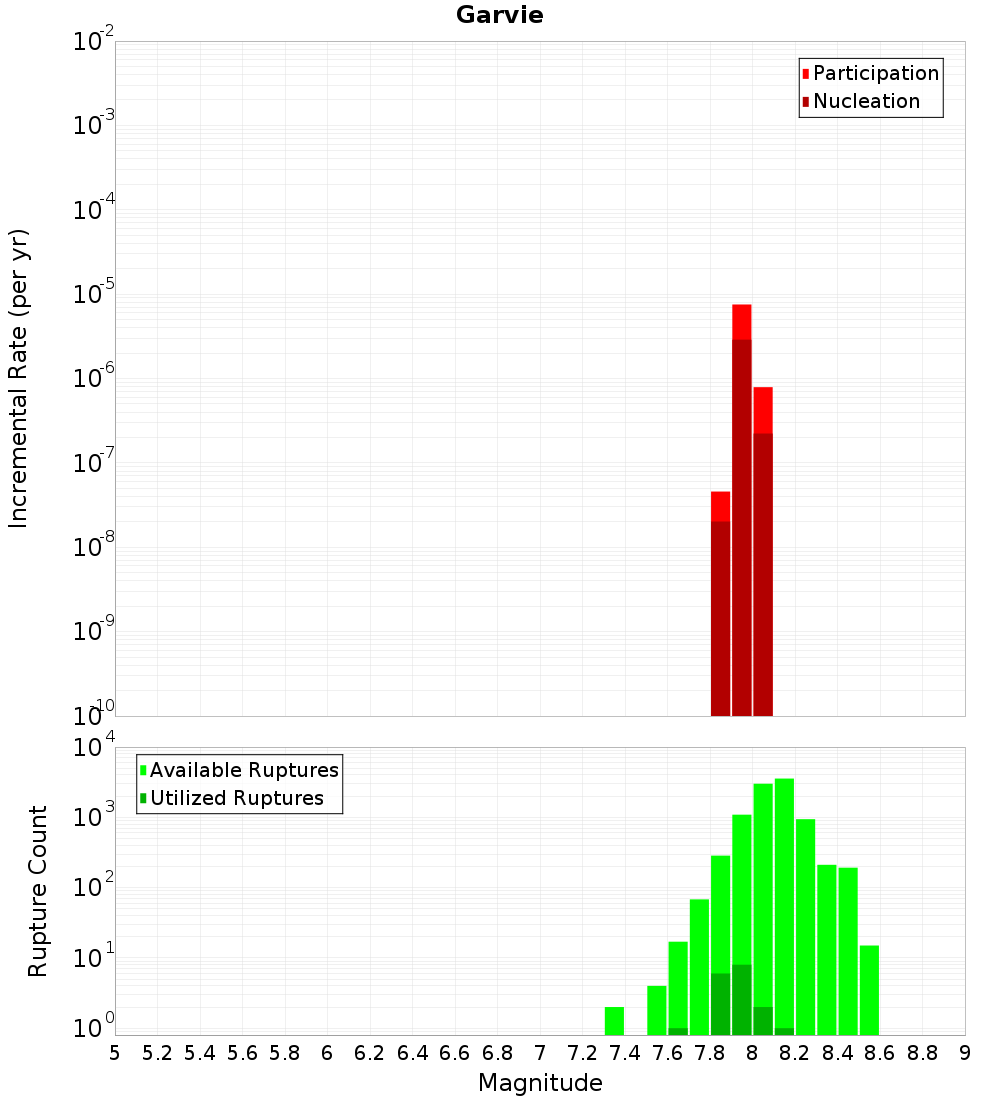 Garvie

Participation
Nucleation

Incremental Rate (per yr)

$10^{-2}$
$10^{-3}$
$10^{-4}$
$10^{-5}$
$10^{-6}$
$10^{-7}$
$10^{-8}$
$10^{-9}$
$10^{-10}$

Available Ruptures
Utilized Ruptures

Rupture Count

$10^{4}$
$10^{3}$
$10^{2}$
$10^{1}$
$10^{0}$

5 5.2 5.4 5.6 5.8 6 6.2 6.4 6.6 6.8 7 7.2 7.4 7.6 7.8 8 8.2 8.4 8.6 8.8 9

Magnitude